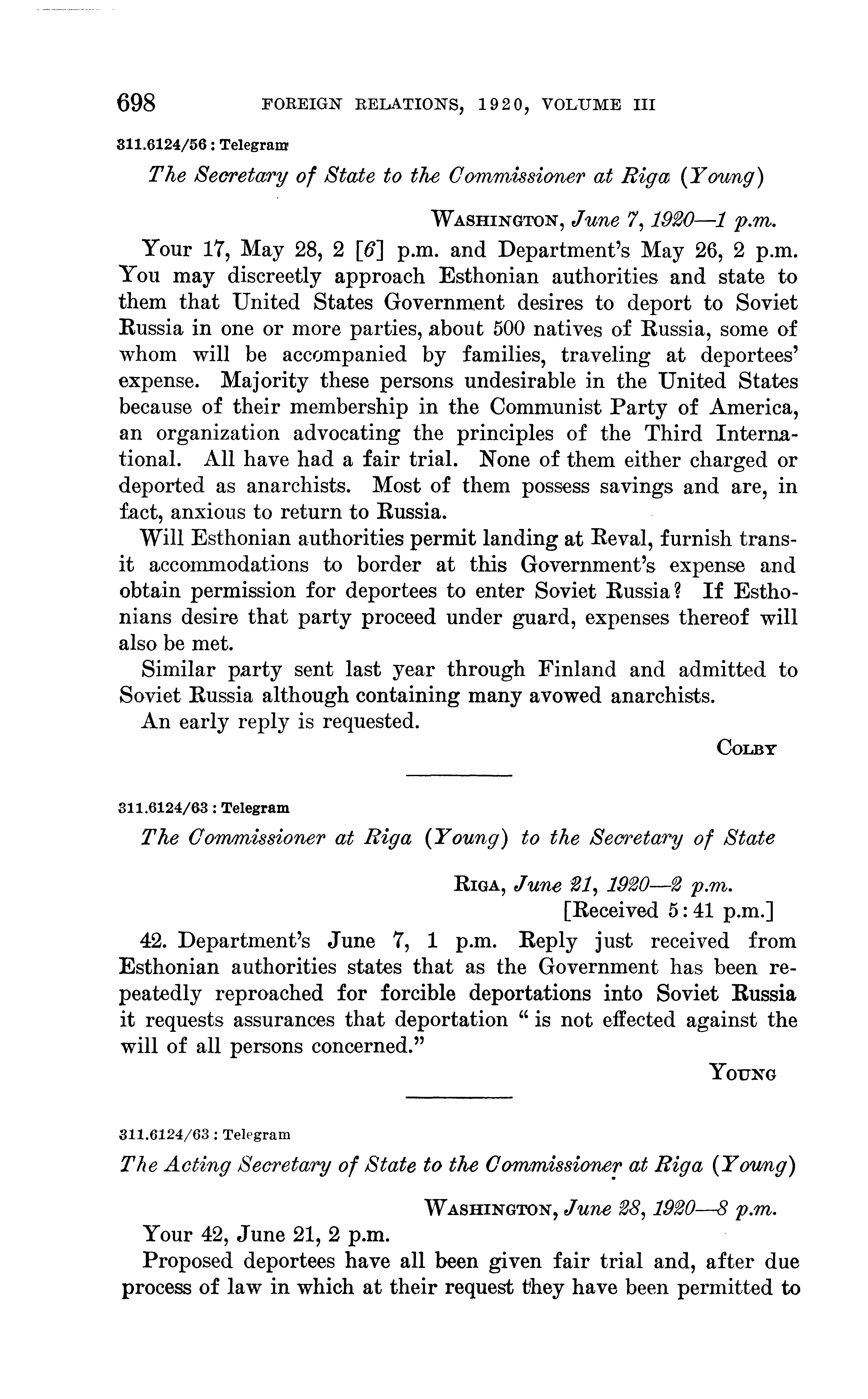 698 FOREIGN RELATIONS, 1920, VOLUME III

311.6124/56 : Telegram

The Secretary of State to the Commissioner at Riga (Young)

WASHINGTON, June 7, 1920—1 p.m.

Your 17, May 28, 2 [6] p.m. and Department's May 26, 2 p.m. You may discreetly approach Esthonian authorities and state to them that United States Government desires to deport to Soviet Russia in one or more parties, about 500 natives of Russia, some of whom will be accompanied by families, traveling at deportees' expense. Majority these persons undesirable in the United States because of their membership in the Communist Party of America, an organization advocating the principles of the Third International. All have had a fair trial. None of them either charged or deported as anarchists. Most of them possess savings and are, in fact, anxious to return to Russia.

Will Esthonian authorities permit landing at Reval, furnish transit accommodations to border at this Government's expense and obtain permission for deportees to enter Soviet Russia? If Esthonians desire that party proceed under guard, expenses thereof will also be met.

Similar party sent last year through Finland and admitted to Soviet Russia although containing many avowed anarchists.

An early reply is requested.

COLBY

311.6124/63 : Telegram

The Commissioner at Riga (Young) to the Secretary of State

RIGA, June 21, 1920—2 p.m.
[Received 5:41 p.m.]

42. Department's June 7, 1 p.m. Reply just received from Esthonian authorities states that as the Government has been repeatedly reproached for forcible deportations into Soviet Russia it requests assurances that deportation "is not effected against the will of all persons concerned."

YOUNG

311.6124/63 : Telegram

The Acting Secretary of State to the Commissioner at Riga (Young)

WASHINGTON, June 28, 1920—8 p.m.

Your 42, June 21, 2 p.m.

Proposed deportees have all been given fair trial and, after due process of law in which at their request they have been permitted to